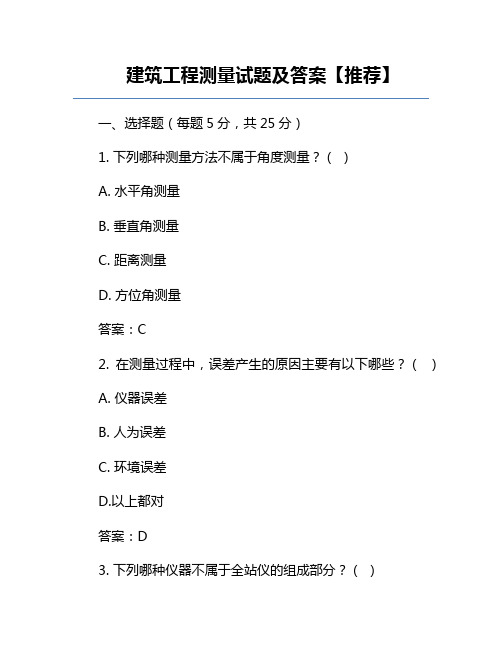 建筑工程测量试题及答案【推荐】

一、选择题（每题 5 分，共 25 分）

1. 下列哪种测量方法不属于角度测量？（ ）

A. 水平角测量

B. 垂直角测量

C. 距离测量

D. 方位角测量

答案：C

2. 在测量过程中，误差产生的原因主要有以下哪些？（ ）

A. 仪器误差

B. 人为误差

C. 环境误差

D.以上都对

答案：D

3. 下列哪种仪器不属于全站仪的组成部分？（ ）